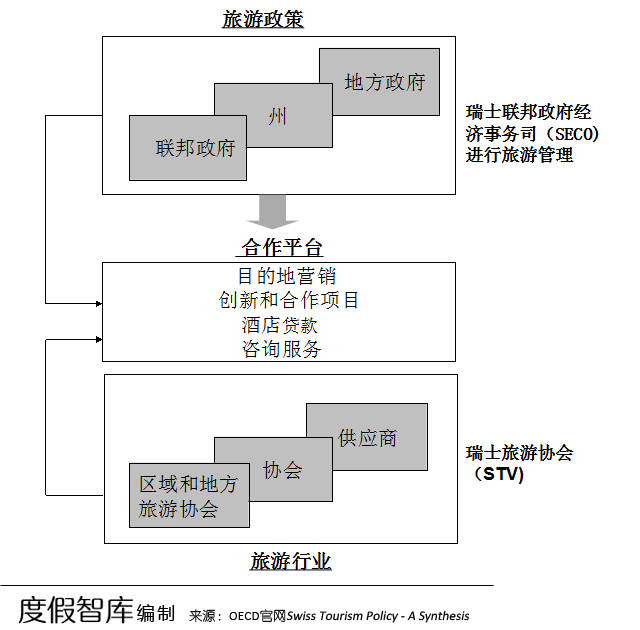 旅游政策

地方政府

州

联邦政府

瑞士联邦政府经济事务司（SECO）进行旅游管理

合作平台

目的地营销
创新和合作项目
酒店贷款
咨询服务

供应商

协会

区域和地方旅游协会

瑞士旅游协会（STV）

旅游行业

度假智库编制 来源：OECD官网Swiss Tourism Policy - A Synthesis